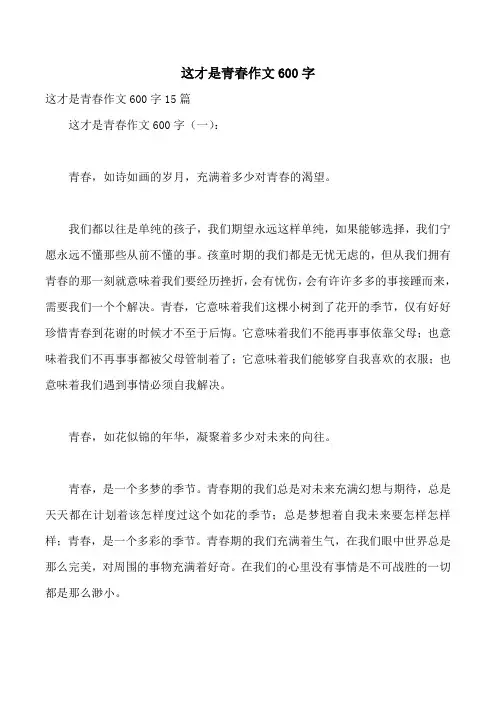 这才是青春作文 600 字

这才是青春作文 600 字 15 篇

这才是青春作文 600 字（一）：

青春，如诗如画的岁月，充满着多少对青春的渴望。

我们都以往是单纯的孩子，我们期望永远这样单纯，如果能够选择，我们宁愿永远不懂那些从前不懂的事。孩童时期的我们都是无忧无虑的，但从我们拥有青春的那一刻就意味着我们要经历挫折，会有忧伤，会有许许多多的事接踵而来，需要我们一个个解决。青春，它意味着我们这棵小树到了花开的季节，仅有好好珍惜青春到花谢的时候才不至于后悔。它意味着我们不能再事事依靠父母；也意味着我们不再事事都被父母管制着了；它意味着我们能够穿自我喜欢的衣服；也意味着我们遇到事情必须自我解决。

青春，如花似锦的年华，凝聚着多少对未来的向往。

青春，是一个多梦的季节。青春期的我们总是对未来充满幻想与期待，总是天天都在计划着该怎样度过这个如花的季节；总是梦想着自我未来要怎样怎样样；青春，是一个多彩的季节。青春期的我们充满着生气，在我们眼中世界总是那么完美，对周围的事物充满着好奇。在我们的心里没有事情是不可战胜的一切都是那么渺小。